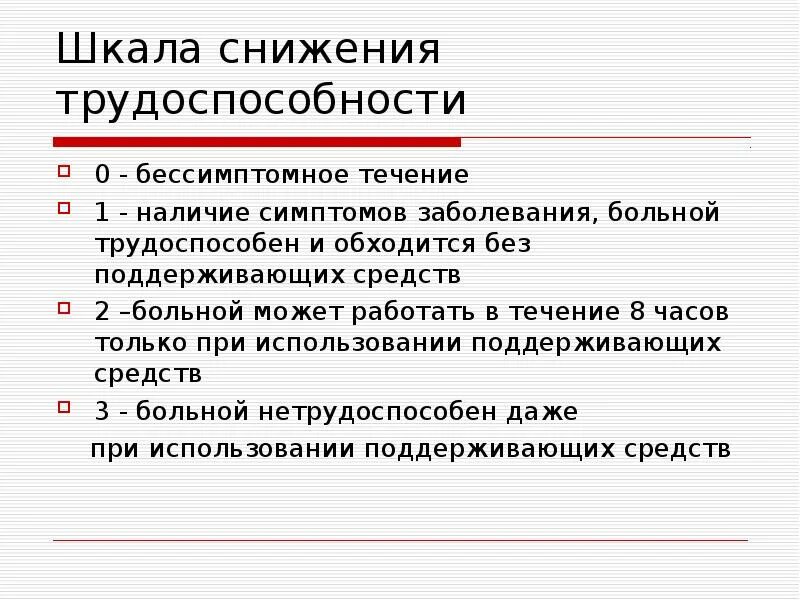 Шкала снижения трудоспособности

0 - бессимптомное течение

1 - наличие симптомов заболевания, больной трудоспособен и обходится без поддерживающих средств

2 –больной может работать в течение 8 часов только при использовании поддерживающих средств

3 - больной нетрудоспособен даже при использовании поддерживающих средств